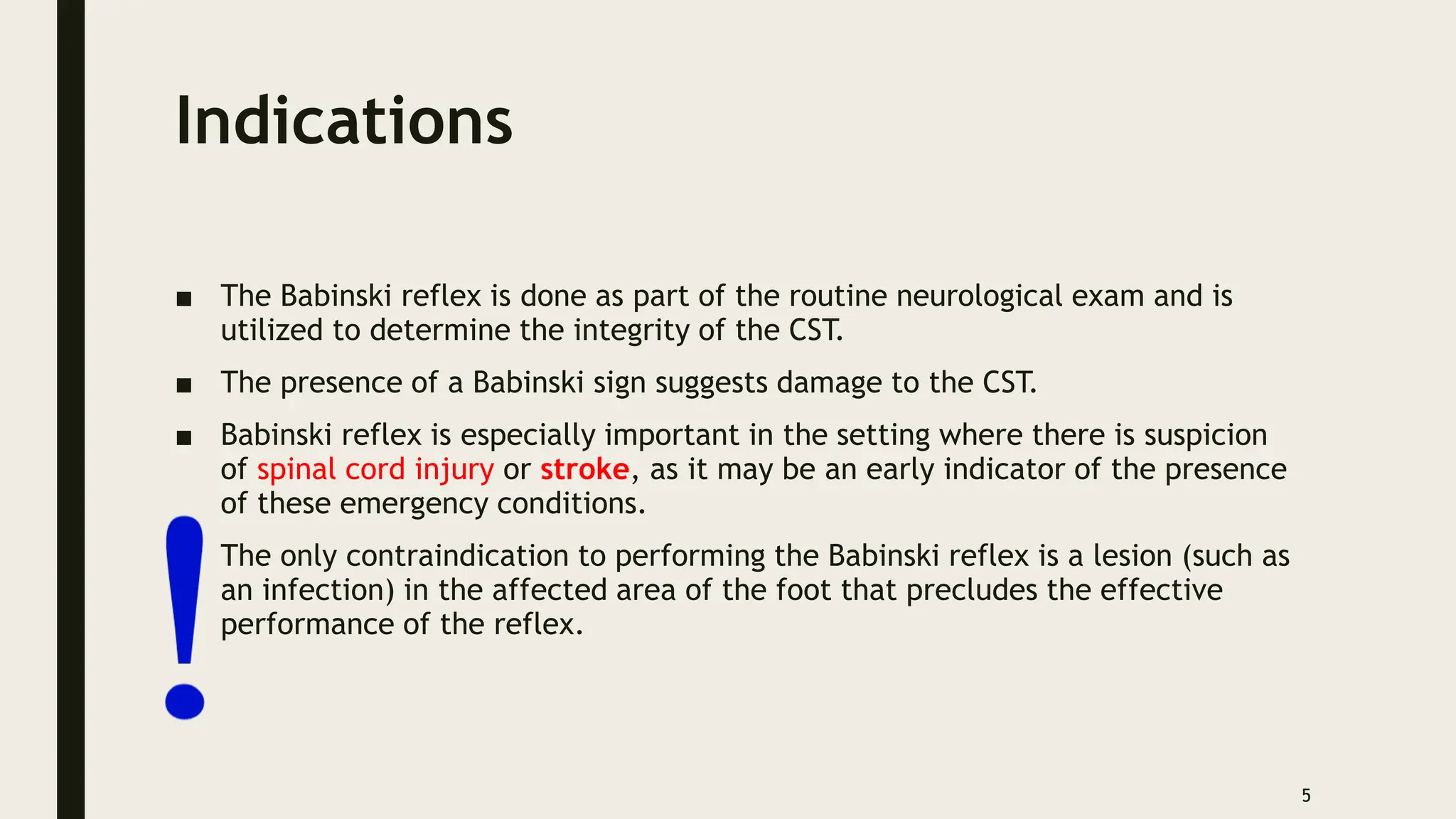 Indications

■ The Babinski reflex is done as part of the routine neurological exam and is utilized to determine the integrity of the CST.

■ The presence of a Babinski sign suggests damage to the CST.

■ Babinski reflex is especially important in the setting where there is suspicion of spinal cord injury or stroke, as it may be an early indicator of the presence of these emergency conditions.

! The only contraindication to performing the Babinski reflex is a lesion (such as an infection) in the affected area of the foot that precludes the effective performance of the reflex.

5